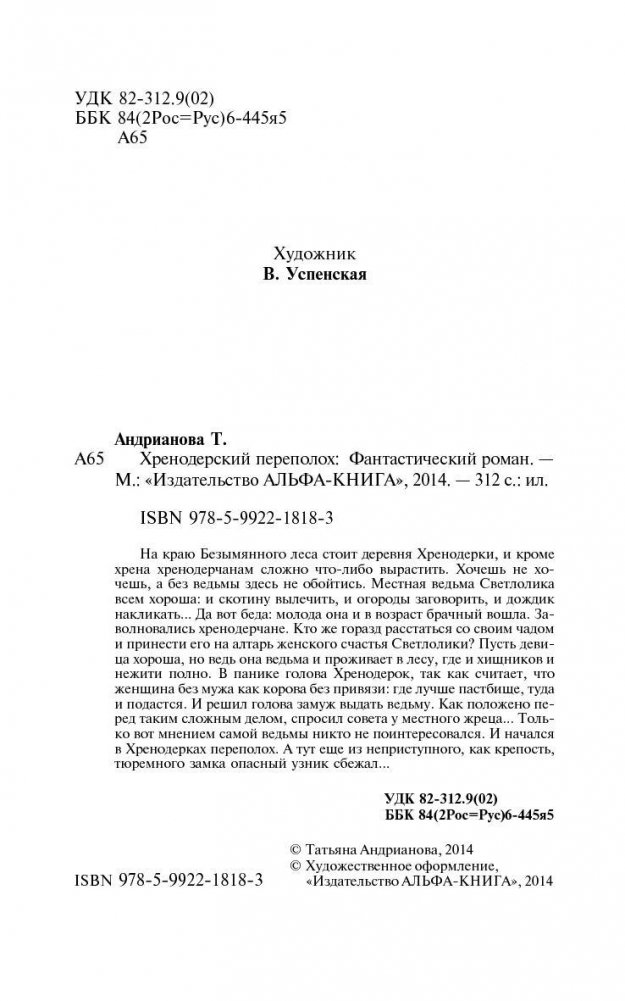 УДК 82-312.9(02)
ББК 84(2Рос=Рус)6-445я5
А65

Художник
В. Успенская

Андрианова Т.
А65 Хренодерский переполох: Фантастический роман. — М.: «Издательство АЛЬФА-КНИГА», 2014. — 312 с.: ил.

ISBN 978-5-9922-1818-3

На краю Безымянного леса стоит деревня Хренодерки, и кроме хрена хренодерчанам сложно что-либо вырастить. Хочешь не хочешь, а без ведьмы здесь не обойтись. Местная ведьма Светлолика всем хороша: и скотину вылечить, и огороды заговорить, и дождик накликать... Да вот беда: молода она и в возраст брачный вошла. Заволновались хренодерчане. Кто же горазд расстаться со своим чадом и принести его на алтарь женского счастья Светлолики? Пусть девица хороша, но ведь она ведьма и проживает в лесу, где и хищников и нежити полно. В панике голова Хренодерок, так как считает, что женщина без мужа как корова без привязи: где лучше пастбище, туда и подастся. И решил голова замуж выдать ведьму. Как положено перед таким сложным делом, спросил совета у местного жреца... Только вот мнением самой ведьмы никто не поинтересовался. И начался в Хренодерках переполох. А тут еще из неприступного, как крепость, тюремного замка опасный узник сбежал...

УДК 82-312.9(02)
ББК 84(2Рос=Рус)6-445я5

© Татьяна Андрианова, 2014
© Художественное оформление, «Издательство АЛЬФА-КНИГА», 2014

ISBN 978-5-9922-1818-3